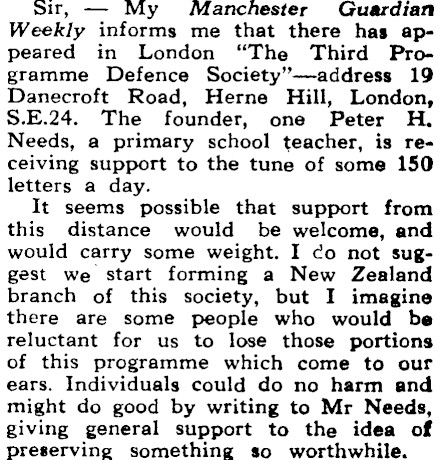 Sir, — My Manchester Guardian Weekly informs me that there has appeared in London "The Third Programme Defence Society"—address 19 Danecroft Road, Herne Hill, London, S.E.24. The founder, one Peter H. Needs, a primary school teacher, is receiving support to the tune of some 150 letters a day.

It seems possible that support from this distance would be welcome, and would carry some weight. I do not suggest we start forming a New Zealand branch of this society, but I imagine there are some people who would be reluctant for us to lose those portions of this programme which come to our ears. Individuals could do no harm and might do good by writing to Mr Needs, giving general support to the idea of preserving something so worthwhile.